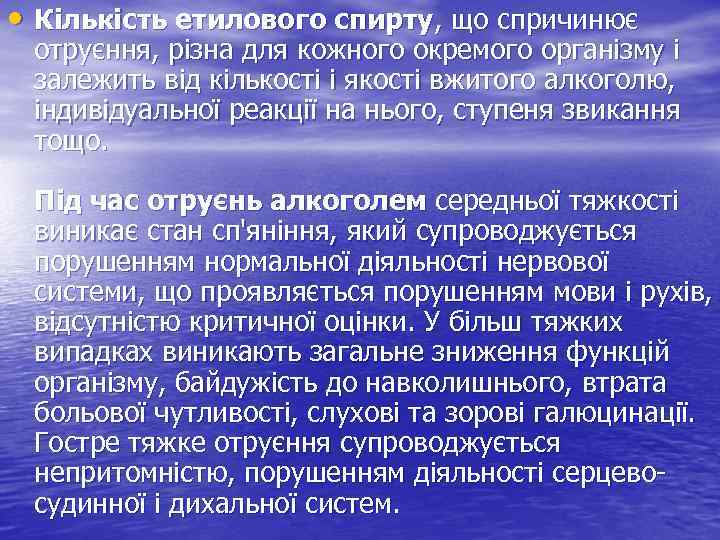 • Кількість етилового спирту, що спричинює отруєння, різна для кожного окремого організму і залежить від кількості і якості вжитого алкоголю, індивідуальної реакції на нього, ступеня звикання тощо.

Під час отруєнь алкоголем середньої тяжкості виникає стан сп'яніння, який супроводжується порушенням нормальної діяльності нервової системи, що проявляється порушенням мови і рухів, відсутністю критичної оцінки. У більш тяжких випадках виникають загальне зниження функцій організму, байдужість до навколишнього, втрата больової чутливості, слухові та зорові галюцинації. Гостре тяжке отруєння супроводжується непритомністю, порушенням діяльності серцево-судинної і дихальної систем.